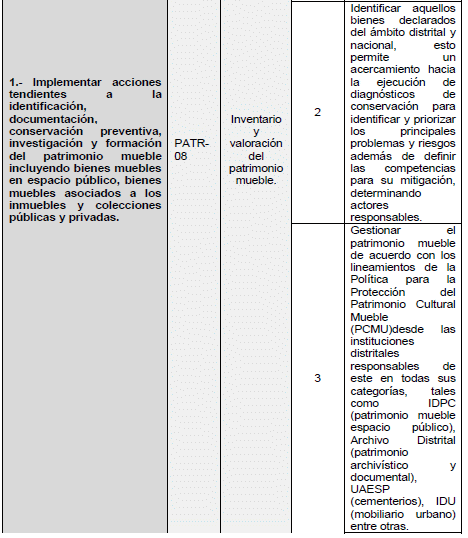 | | | | | |
|---|---|---|---|---|
| 1.- Implementar acciones tendientes a la identificación, documentación, conservación preventiva, investigación y formación del patrimonio mueble incluyendo bienes muebles en espacio público, bienes muebles asociados a los inmuebles y colecciones públicas y privadas. | PATR-08 | Inventario y valoración del patrimonio mueble. | 2 | Identificar aquellos bienes declarados del ámbito distrital y nacional, esto permite un acercamiento hacia la ejecución de diagnósticos de conservación para identificar y priorizar los principales problemas y riesgos además de definir las competencias para su mitigación, determinando actores responsables. |
| | | | 3 | Gestionar el patrimonio mueble de acuerdo con los lineamientos de la Política para la Protección del Patrimonio Cultural Mueble (PCMU)desde las instituciones distritales responsables de este en todas sus categorías, tales como IDPC (patrimonio mueble espacio público), Archivo Distrital (patrimonio archivístico y documental), UAESP (cementerios), IDU (mobiliario urbano) entre otras. |